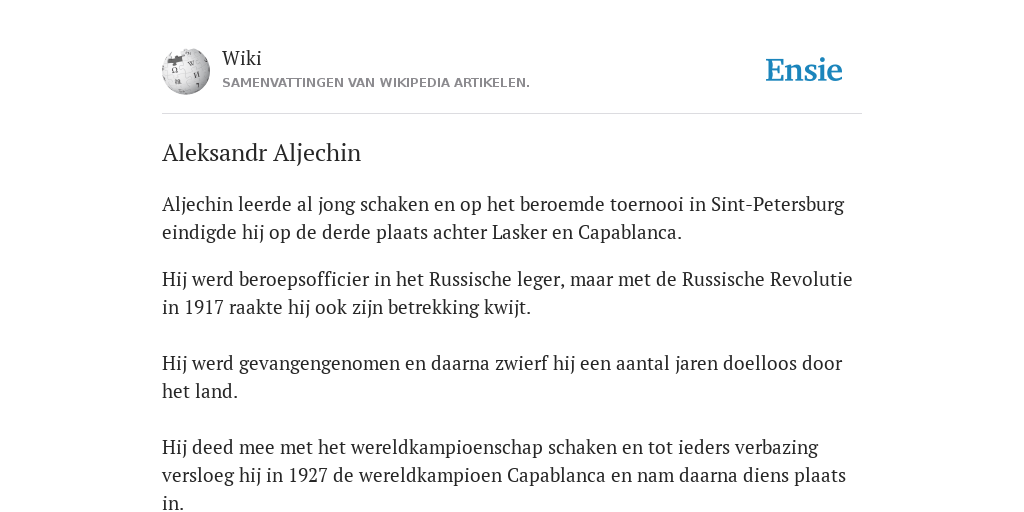 Wiki
SAMENVATTINGEN VAN WIKIPEDIA ARTIKELEN.

Ensie

Aleksandr Aljechin

Aljechin leerde al jong schaken en op het beroemde toernooi in Sint-Petersburg eindigde hij op de derde plaats achter Lasker en Capablanca.

Hij werd beroepsofficier in het Russische leger, maar met de Russische Revolutie in 1917 raakte hij ook zijn betrekking kwijt.

Hij werd gevangengenomen en daarna zwierf hij een aantal jaren doelloos door het land.

Hij deed mee met het wereldkampioenschap schaken en tot ieders verbazing versloeg hij in 1927 de wereldkampioen Capablanca en nam daarna diens plaats in.